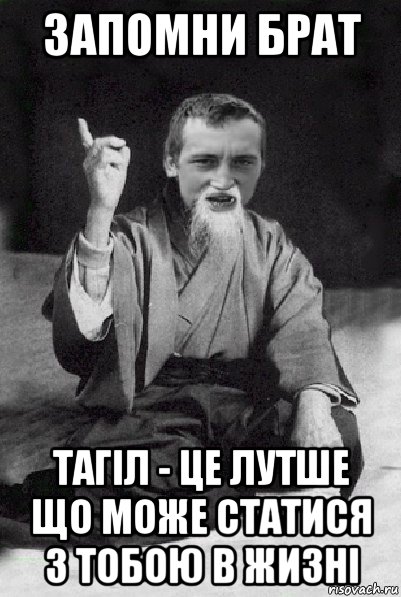 ЗАПОМНИ БРАТ

ТАГІЛ - ЦЕ ЛУТШЕ ЩО МОЖЕ СТАТИСЯ З ТОБОЮ В ЖИЗНІ

risovach.ru